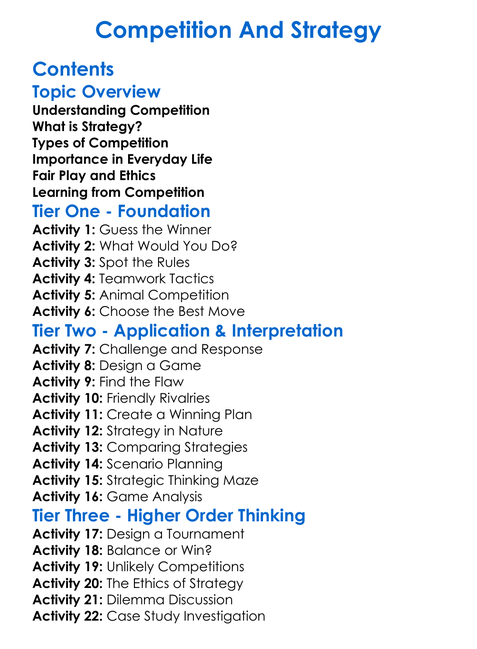 Competition And Strategy

Contents

Topic Overview

Understanding Competition
What is Strategy?
Types of Competition
Importance in Everyday Life
Fair Play and Ethics
Learning from Competition

Tier One - Foundation

Activity 1: Guess the Winner
Activity 2: What Would You Do?
Activity 3: Spot the Rules
Activity 4: Teamwork Tactics
Activity 5: Animal Competition
Activity 6: Choose the Best Move

Tier Two - Application & Interpretation

Activity 7: Challenge and Response
Activity 8: Design a Game
Activity 9: Find the Flaw
Activity 10: Friendly Rivalries
Activity 11: Create a Winning Plan
Activity 12: Strategy in Nature
Activity 13: Comparing Strategies
Activity 14: Scenario Planning
Activity 15: Strategic Thinking Maze
Activity 16: Game Analysis

Tier Three - Higher Order Thinking

Activity 17: Design a Tournament
Activity 18: Balance or Win?
Activity 19: Unlikely Competitions
Activity 20: The Ethics of Strategy
Activity 21: Dilemma Discussion
Activity 22: Case Study Investigation